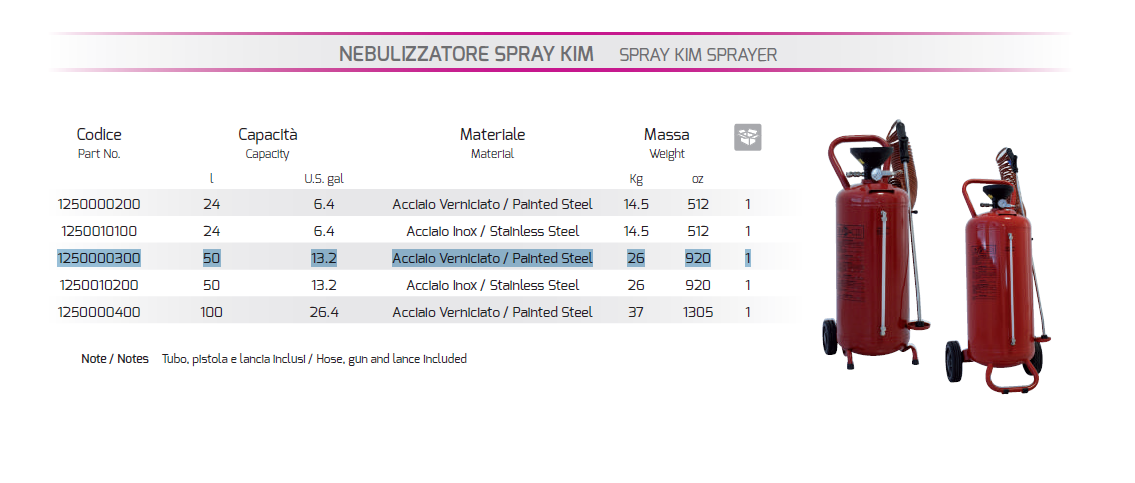 NEBULIZZATORE SPRAY KIM   SPRAY KIM SPRAYER

| Codice Part No. | Capacità Capacity |  | Materiale Material | Massa Weight |  |  |
|---|---|---|---|---|---|---|
|  | l | U.S. gal |  | Kg | oz |  |
| 1250000200 | 24 | 6.4 | Acciaio Verniciato / Painted Steel | 14.5 | 512 | 1 |
| 1250010100 | 24 | 6.4 | Acciaio Inox / Stainless Steel | 14.5 | 512 | 1 |
| 1250000300 | 50 | 13.2 | Acciaio Verniciato / Painted Steel | 26 | 920 | 1 |
| 1250010200 | 50 | 13.2 | Acciaio Inox / Stainless Steel | 26 | 920 | 1 |
| 1250000400 | 100 | 26.4 | Acciaio Verniciato / Painted Steel | 37 | 1305 | 1 |

Note / Notes   Tubo, pistola e lancia inclusi / Hose, gun and lance included